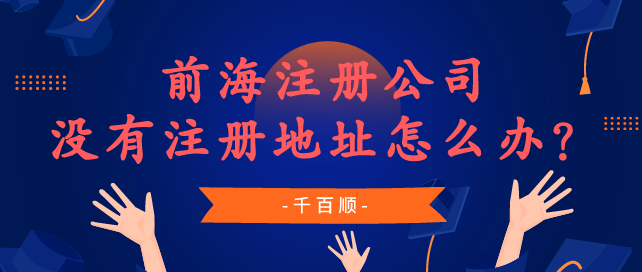 前海注册公司
没有注册地址怎么办？

-千百顺-